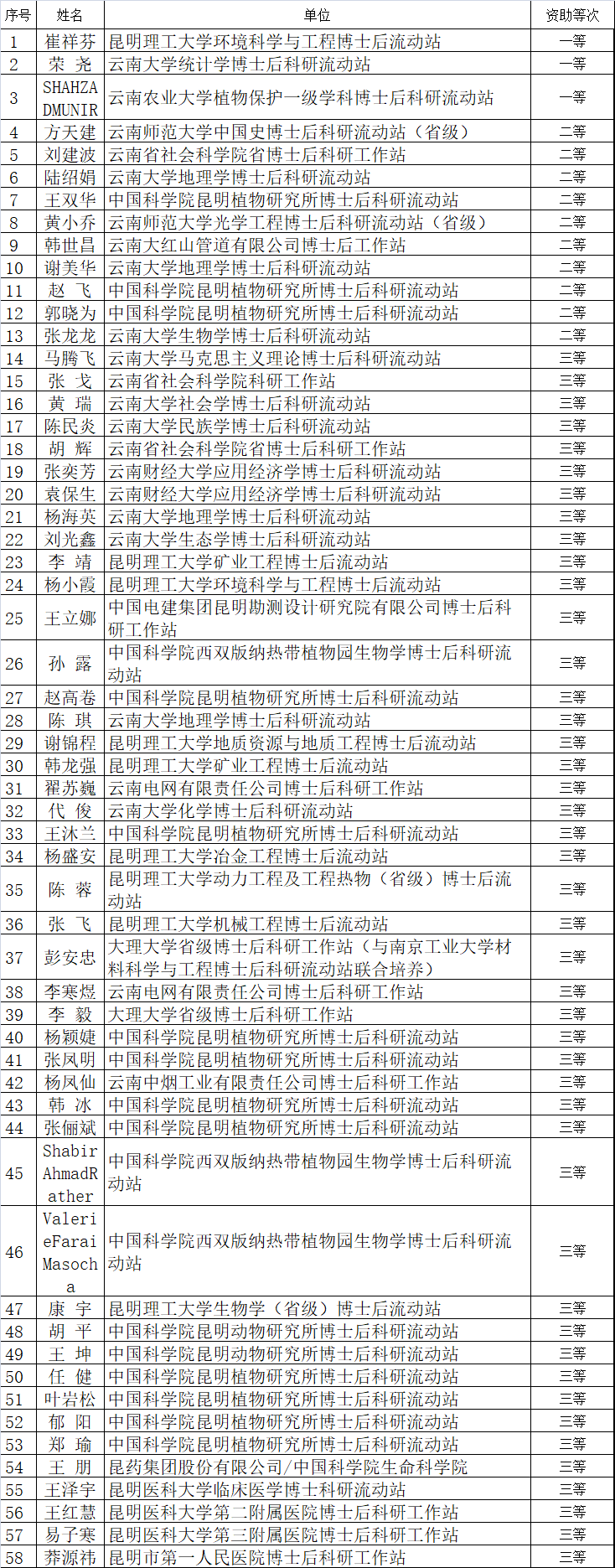 | 序号 | 姓名 | 单位 | 资助等次 |
|---|---|---|---|
| 1 | 崔祥芬 | 昆明理工大学环境科学与工程博士后流动站 | 一等 |
| 2 | 荣 尧 | 云南大学统计学博士后科研流动站 | 一等 |
| 3 | SHAHZADMUNIR | 云南农业大学植物保护一级学科博士后科研流动站 | 一等 |
| 4 | 方天建 | 云南师范大学中国史博士后科研流动站（省级） | 二等 |
| 5 | 刘建波 | 云南省社会科学院省博士后科研工作站 | 二等 |
| 6 | 陆绍娟 | 云南大学地理学博士后科研流动站 | 二等 |
| 7 | 王双华 | 中国科学院昆明植物研究所博士后科研流动站 | 二等 |
| 8 | 黄小乔 | 云南师范大学光学工程博士后科研流动站（省级） | 二等 |
| 9 | 韩世昌 | 云南大红山管道有限公司博士后工作站 | 二等 |
| 10 | 谢美华 | 云南大学地理学博士后科研流动站 | 二等 |
| 11 | 赵 飞 | 中国科学院昆明植物研究所博士后科研流动站 | 二等 |
| 12 | 郭晓为 | 中国科学院昆明植物研究所博士后科研流动站 | 二等 |
| 13 | 张龙龙 | 云南大学生物学博士后科研流动站 | 二等 |
| 14 | 马腾飞 | 云南大学马克思主义理论博士后科研流动站 | 三等 |
| 15 | 张 戈 | 云南省社会科学院科研工作站 | 三等 |
| 16 | 黄 瑞 | 云南大学社会学博士后科研流动站 | 三等 |
| 17 | 陈民炎 | 云南大学民族学博士后科研流动站 | 三等 |
| 18 | 胡 辉 | 云南省社会科学院省博士后科研工作站 | 三等 |
| 19 | 张奕芳 | 云南财经大学应用经济学博士后科研流动站 | 三等 |
| 20 | 袁保生 | 云南财经大学应用经济学博士后科研流动站 | 三等 |
| 21 | 杨海英 | 云南大学地理学博士后科研流动站 | 三等 |
| 22 | 刘光鑫 | 云南大学生态学博士后科研流动站 | 三等 |
| 23 | 李 靖 | 昆明理工大学矿业工程博士后流动站 | 三等 |
| 24 | 杨小霞 | 昆明理工大学环境科学与工程博士后流动站 | 三等 |
| 25 | 王立娜 | 中国电建集团昆明勘测设计研究院有限公司博士后科研工作站 | 三等 |
| 26 | 孙 露 | 中国科学院西双版纳热带植物园生物学博士后科研流动站 | 三等 |
| 27 | 赵高卷 | 中国科学院昆明植物研究所博士后科研流动站 | 三等 |
| 28 | 陈 琪 | 云南大学地理学博士后科研流动站 | 三等 |
| 29 | 谢锦程 | 昆明理工大学地质资源与地质工程博士后流动站 | 三等 |
| 30 | 韩龙强 | 昆明理工大学矿业工程博士后流动站 | 三等 |
| 31 | 翟苏巍 | 云南电网有限责任公司博士后科研工作站 | 三等 |
| 32 | 代 俊 | 云南大学化学博士后科研流动站 | 三等 |
| 33 | 王沐兰 | 中国科学院昆明植物研究所博士后科研流动站 | 三等 |
| 34 | 杨盛安 | 昆明理工大学冶金工程博士后流动站 | 三等 |
| 35 | 陈 蓉 | 昆明理工大学动力工程及工程热物（省级）博士后流动站 | 三等 |
| 36 | 张 飞 | 昆明理工大学机械工程博士后流动站 | 三等 |
| 37 | 彭安忠 | 大理大学省级博士后科研工作站（与南京工业大学材料科学与工程博士后科研流动站联合培养） | 三等 |
| 38 | 李寒煜 | 云南电网有限责任公司博士后科研工作站 | 三等 |
| 39 | 李 毅 | 大理大学省级博士后科研工作站 | 三等 |
| 40 | 杨颖婕 | 中国科学院昆明植物研究所博士后科研流动站 | 三等 |
| 41 | 张凤明 | 中国科学院昆明植物研究所博士后科研流动站 | 三等 |
| 42 | 杨凤仙 | 云南中烟工业有限责任公司博士后科研工作站 | 三等 |
| 43 | 韩 冰 | 中国科学院昆明植物研究所博士后科研流动站 | 三等 |
| 44 | 张俪斌 | 中国科学院昆明植物研究所博士后科研流动站 | 三等 |
| 45 | ShabirAhmadRather | 中国科学院西双版纳热带植物园生物学博士后科研流动站 | 三等 |
| 46 | ValerieFaraiMasocha | 中国科学院西双版纳热带植物园生物学博士后科研流动站 | 三等 |
| 47 | 康 宇 | 昆明理工大学生物学（省级）博士后流动站 | 三等 |
| 48 | 胡 平 | 中国科学院昆明动物研究所博士后科研流动站 | 三等 |
| 49 | 王 坤 | 中国科学院昆明动物研究所博士后科研流动站 | 三等 |
| 50 | 任 健 | 中国科学院昆明植物研究所博士后科研流动站 | 三等 |
| 51 | 叶岩松 | 中国科学院昆明植物研究所博士后科研流动站 | 三等 |
| 52 | 郁 阳 | 中国科学院昆明植物研究所博士后科研流动站 | 三等 |
| 53 | 郑 瑜 | 中国科学院昆明植物研究所博士后科研流动站 | 三等 |
| 54 | 王 朋 | 昆药集团股份有限公司/中国科学院生命科学院 | 三等 |
| 55 | 王泽宇 | 昆明医科大学临床医学博士科研流动站 | 三等 |
| 56 | 王红慧 | 昆明医科大学第二附属医院博士后科研工作站 | 三等 |
| 57 | 易子寒 | 昆明医科大学第三附属医院博士后科研工作站 | 三等 |
| 58 | 莽源祎 | 昆明市第一人民医院博士后科研工作站 | 三等 |